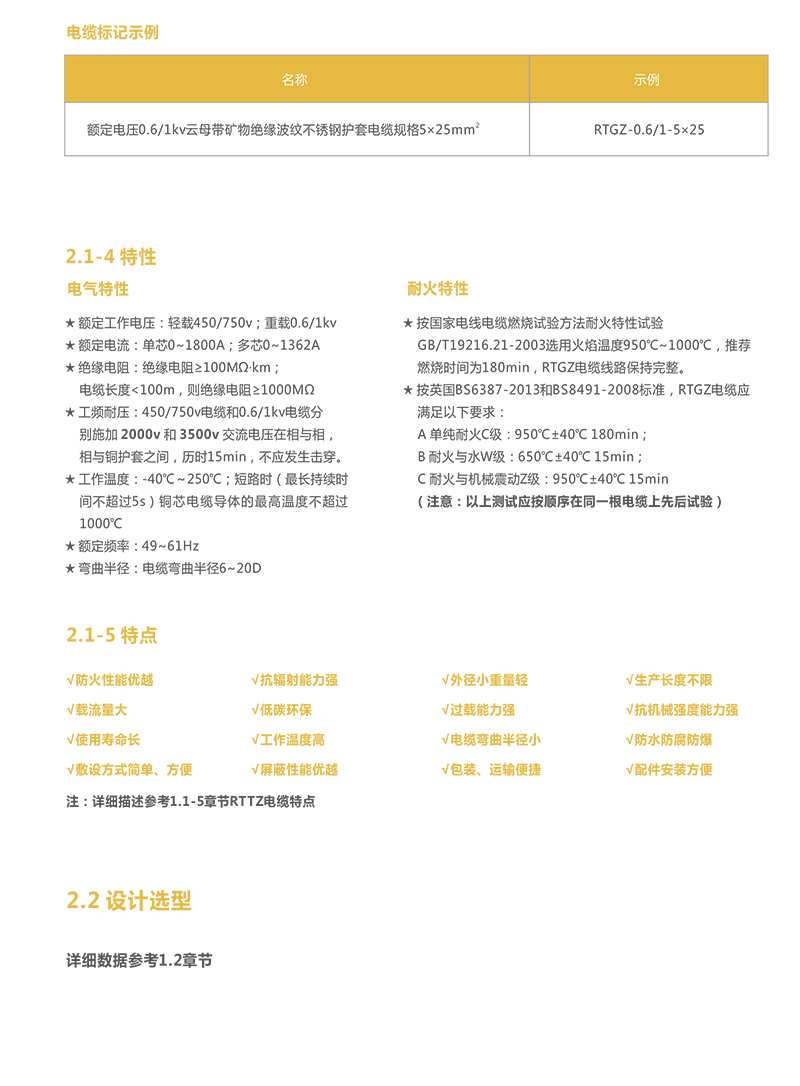 电缆标记示例

| 名称 | 示例 |
|---|---|
| 额定电压0.6/1kv云母带矿物绝缘波纹不锈钢护套电缆规格5×25mm$^2$ | RTGZ-0.6/1-5×25 |

2.1-4 特性

电气特性

★ 额定工作电压：轻载450/750v；重载0.6/1kv
★ 额定电流：单芯0~1800A；多芯0~1362A
★ 绝缘电阻：绝缘电阻≥100MΩ·km；电缆长度<100m，则绝缘电阻≥1000MΩ
★ 工频耐压：450/750v电缆和0.6/1kv电缆分别施加 2000v 和 3500v 交流电压在相与相，相与铜护套之间，历时15min，不应发生击穿。
★ 工作温度：-40℃～250℃；短路时（最长持续时间不超过5s）铜芯电缆导体的最高温度不超过1000℃
★ 额定频率：49~61Hz
★ 弯曲半径：电缆弯曲半径6~20D

耐火特性

★ 按国家电线电缆燃烧试验方法耐火特性试验GB/T19216.21-2003选用火焰温度950℃~1000℃，推荐燃烧时间为180min，RTGZ电缆线路保持完整。
★ 按英国BS6387-2013和BS8491-2008标准，RTGZ电缆应满足以下要求：
A 单纯耐火C级：950℃±40℃ 180min；
B 耐火与水W级：650℃±40℃ 15min；
C 耐火与机械震动Z级：950℃±40℃ 15min
（注意：以上测试应按顺序在同一根电缆上先后试验）

2.1-5 特点

√防火性能优越
√载流量大
√使用寿命长
√敷设方式简单、方便
√抗辐射能力强
√低碳环保
√工作温度高
√屏蔽性能优越
√外径小重量轻
√过载能力强
√电缆弯曲半径小
√包装、运输便捷
√生产长度不限
√抗机械强度能力强
√防水防腐防爆
√配件安装方便

注：详细描述参考1.1-5章节RTTZ电缆特点

2.2 设计选型

详细数据参考1.2章节